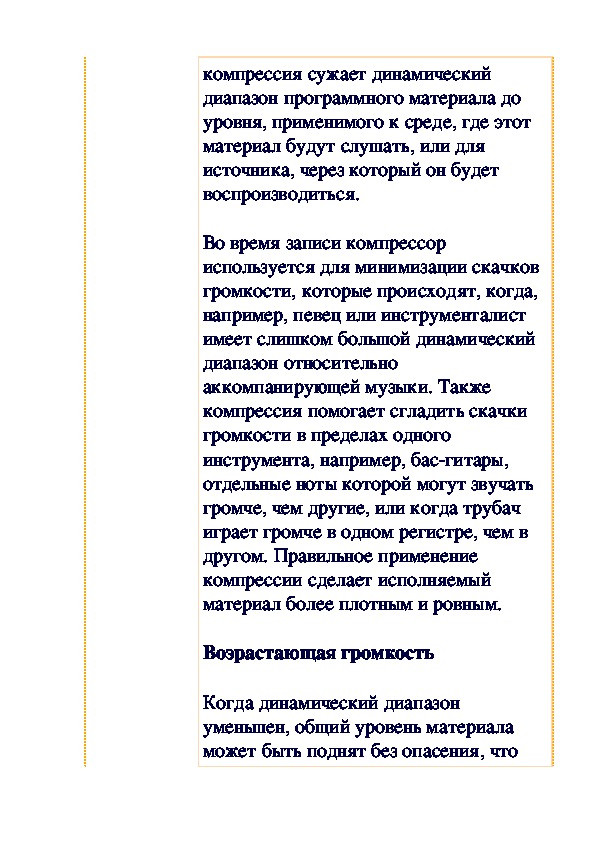 компрессия сужает динамический диапазон программного материала до уровня, применимого к среде, где этот материал будут слушать, или для источника, через который он будет воспроизводиться.

Во время записи компрессор используется для минимизации скачков громкости, которые происходят, когда, например, певец или инструменталист имеет слишком большой динамический диапазон относительно аккомпанирующей музыки. Также компрессия помогает сгладить скачки громкости в пределах одного инструмента, например, бас-гитары, отдельные ноты которой могут звучать громче, чем другие, или когда трубач играет громче в одном регистре, чем в другом. Правильное применение компрессии сделает исполняемый материал более плотным и ровным.

Возрастающая громкость

Когда динамический диапазон уменьшен, общий уровень материала может быть поднят без опасения, что